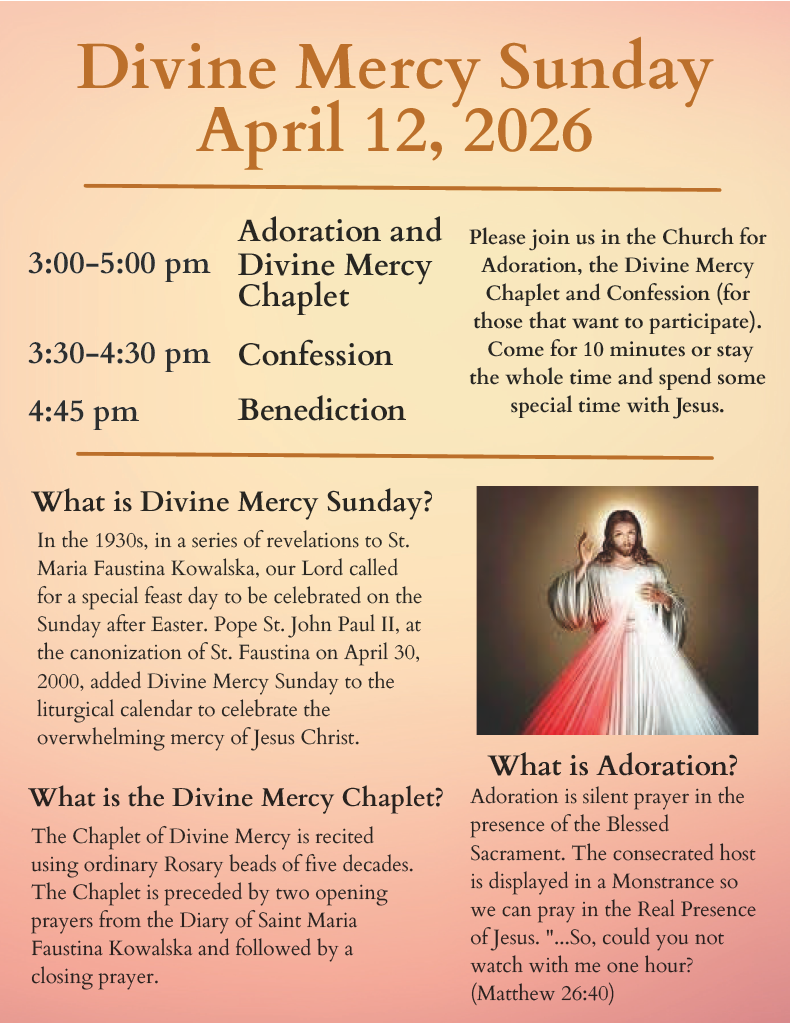 Divine Mercy Sunday
April 12, 2026

3:00-5:00 pm Adoration and Divine Mercy Chaplet

3:30-4:30 pm Confession

4:45 pm Benediction

Please join us in the Church for Adoration, the Divine Mercy Chaplet and Confession (for those that want to participate). Come for 10 minutes or stay the whole time and spend some special time with Jesus.

What is Divine Mercy Sunday?

In the 1930s, in a series of revelations to St. Maria Faustina Kowalska, our Lord called for a special feast day to be celebrated on the Sunday after Easter. Pope St. John Paul II, at the canonization of St. Faustina on April 30, 2000, added Divine Mercy Sunday to the liturgical calendar to celebrate the overwhelming mercy of Jesus Christ.

What is the Divine Mercy Chaplet?

The Chaplet of Divine Mercy is recited using ordinary Rosary beads of five decades. The Chaplet is preceded by two opening prayers from the Diary of Saint Maria Faustina Kowalska and followed by a closing prayer.

What is Adoration?

Adoration is silent prayer in the presence of the Blessed Sacrament. The consecrated host is displayed in a Monstrance so we can pray in the Real Presence of Jesus. "...So, could you not watch with me one hour? (Matthew 26:40)